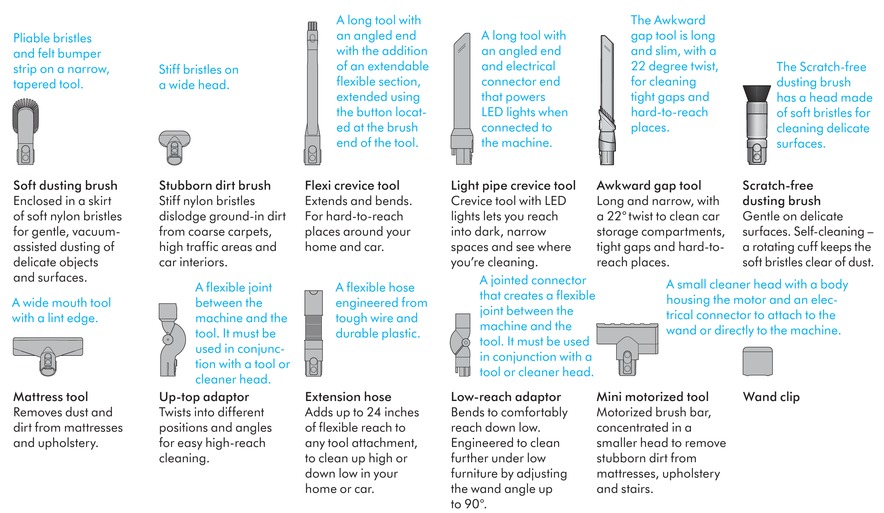 Pliable bristles and felt bumper strip on a narrow, tapered tool.

Soft dusting brush
Enclosed in a skirt of soft nylon bristles for gentle, vacuum-assisted dusting of delicate objects and surfaces.

Stiff bristles on a wide head.

Stubborn dirt brush
Stiff nylon bristles dislodge ground-in dirt from coarse carpets, high traffic areas and car interiors.

A long tool with an angled end with the addition of an extendable flexible section, extended using the button located at the brush end of the tool.

Flexi crevice tool
Extends and bends. For hard-to-reach places around your home and car.

A long tool with an angled end and electrical connector end that powers LED lights when connected to the machine.

Light pipe crevice tool
Crevice tool with LED lights lets you reach into dark, narrow spaces and see where you're cleaning.

The Awkward gap tool is long and slim, with a 22 degree twist, for cleaning tight gaps and hard-to-reach places.

Awkward gap tool
Long and narrow, with a 22° twist to clean car storage compartments, tight gaps and hard-to-reach places.

The Scratch-free dusting brush has a head made of soft bristles for cleaning delicate surfaces.

Scratch-free dusting brush
Gentle on delicate surfaces. Self-cleaning – a rotating cuff keeps the soft bristles clear of dust.

A wide mouth tool with a lint edge.

Mattress tool
Removes dust and dirt from mattresses and upholstery.

A flexible joint between the machine and the tool. It must be used in conjunction with a tool or cleaner head.

Up-top adaptor
Twists into different positions and angles for easy high-reach cleaning.

A flexible hose engineered from tough wire and durable plastic.

Extension hose
Adds up to 24 inches of flexible reach to any tool attachment, to clean up high or down low in your home or car.

A jointed connector that creates a flexible joint between the machine and the tool. It must be used in conjunction with a tool or cleaner head.

Low-reach adaptor
Bends to comfortably reach down low. Engineered to clean further under low furniture by adjusting the wand angle up to 90°.

A small cleaner head with a body housing the motor and an electrical connector to attach to the wand or directly to the machine.

Mini motorized tool
Motorized brush bar, concentrated in a smaller head to remove stubborn dirt from mattresses, upholstery and stairs.

Wand clip